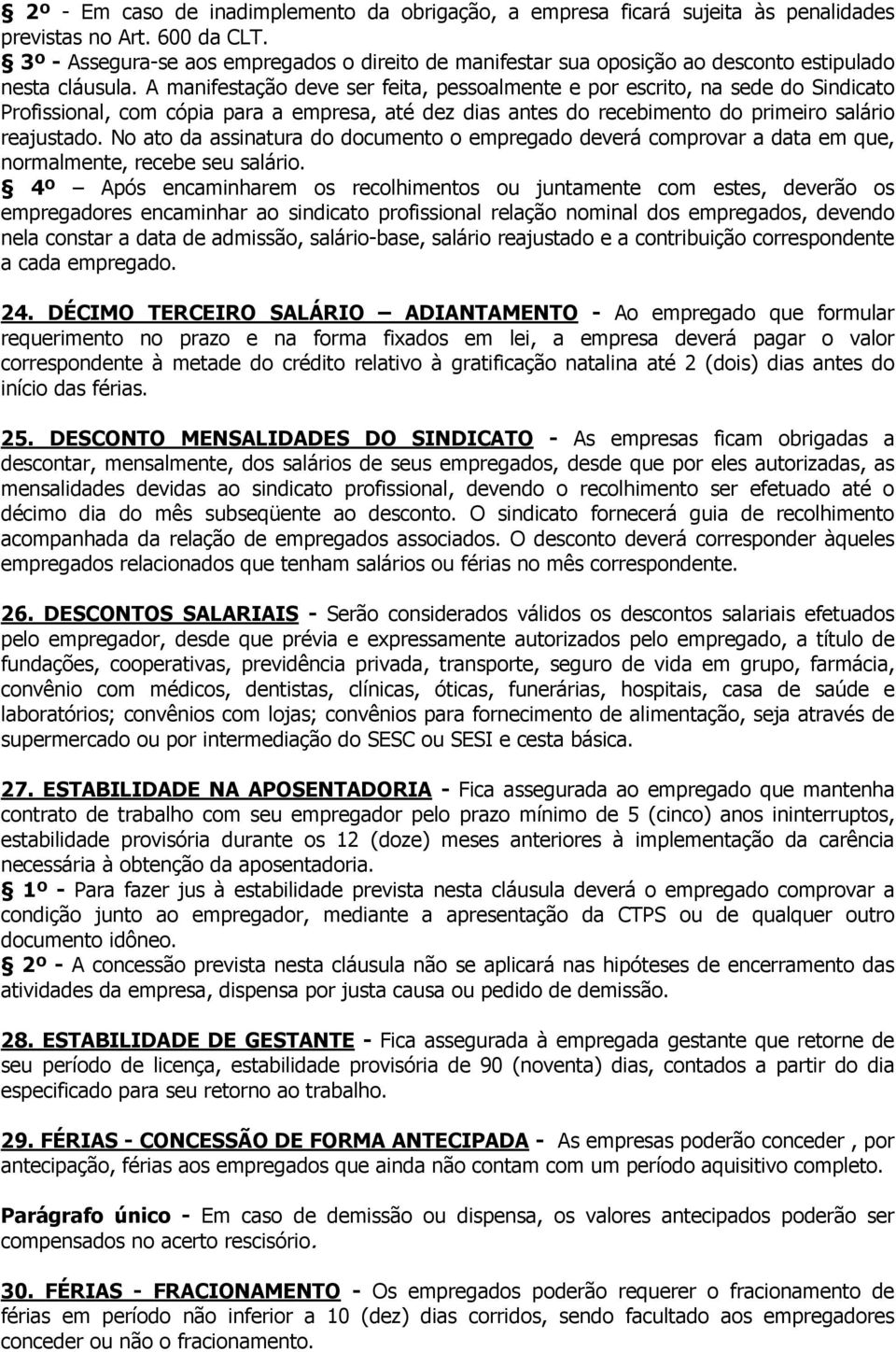 § 2º - Em caso de inadimplemento da obrigação, a empresa ficará sujeita às penalidades previstas no Art. 600 da CLT.
§ 3º - Assegura-se aos empregados o direito de manifestar sua oposição ao desconto estipulado nesta cláusula. A manifestação deve ser feita, pessoalmente e por escrito, na sede do Sindicato Profissional, com cópia para a empresa, até dez dias antes do recebimento do primeiro salário reajustado. No ato da assinatura do documento o empregado deverá comprovar a data em que, normalmente, recebe seu salário.
§ 4º – Após encaminharem os recolhimentos ou juntamente com estes, deverão os empregadores encaminhar ao sindicato profissional relação nominal dos empregados, devendo nela constar a data de admissão, salário-base, salário reajustado e a contribuição correspondente a cada empregado.

24. DÉCIMO TERCEIRO SALÁRIO – ADIANTAMENTO - Ao empregado que formular requerimento no prazo e na forma fixados em lei, a empresa deverá pagar o valor correspondente à metade do crédito relativo à gratificação natalina até 2 (dois) dias antes do início das férias.

25. DESCONTO MENSALIDADES DO SINDICATO - As empresas ficam obrigadas a descontar, mensalmente, dos salários de seus empregados, desde que por eles autorizadas, as mensalidades devidas ao sindicato profissional, devendo o recolhimento ser efetuado até o décimo dia do mês subseqüente ao desconto. O sindicato fornecerá guia de recolhimento acompanhada da relação de empregados associados. O desconto deverá corresponder àqueles empregados relacionados que tenham salários ou férias no mês correspondente.

26. DESCONTOS SALARIAIS - Serão considerados válidos os descontos salariais efetuados pelo empregador, desde que prévia e expressamente autorizados pelo empregado, a título de fundações, cooperativas, previdência privada, transporte, seguro de vida em grupo, farmácia, convênio com médicos, dentistas, clínicas, óticas, funerárias, hospitais, casa de saúde e laboratórios; convênios com lojas; convênios para fornecimento de alimentação, seja através de supermercado ou por intermediação do SESC ou SESI e cesta básica.

27. ESTABILIDADE NA APOSENTADORIA - Fica assegurada ao empregado que mantenha contrato de trabalho com seu empregador pelo prazo mínimo de 5 (cinco) anos ininterruptos, estabilidade provisória durante os 12 (doze) meses anteriores à implementação da carência necessária à obtenção da aposentadoria.
§ 1º - Para fazer jus à estabilidade prevista nesta cláusula deverá o empregado comprovar a condição junto ao empregador, mediante a apresentação da CTPS ou de qualquer outro documento idôneo.
§ 2º - A concessão prevista nesta cláusula não se aplicará nas hipóteses de encerramento das atividades da empresa, dispensa por justa causa ou pedido de demissão.

28. ESTABILIDADE DE GESTANTE - Fica assegurada à empregada gestante que retorne de seu período de licença, estabilidade provisória de 90 (noventa) dias, contados a partir do dia especificado para seu retorno ao trabalho.

29. FÉRIAS - CONCESSÃO DE FORMA ANTECIPADA - As empresas poderão conceder , por antecipação, férias aos empregados que ainda não contam com um período aquisitivo completo.

Parágrafo único - Em caso de demissão ou dispensa, os valores antecipados poderão ser compensados no acerto rescisório.

30. FÉRIAS - FRACIONAMENTO - Os empregados poderão requerer o fracionamento de férias em período não inferior a 10 (dez) dias corridos, sendo facultado aos empregadores conceder ou não o fracionamento.